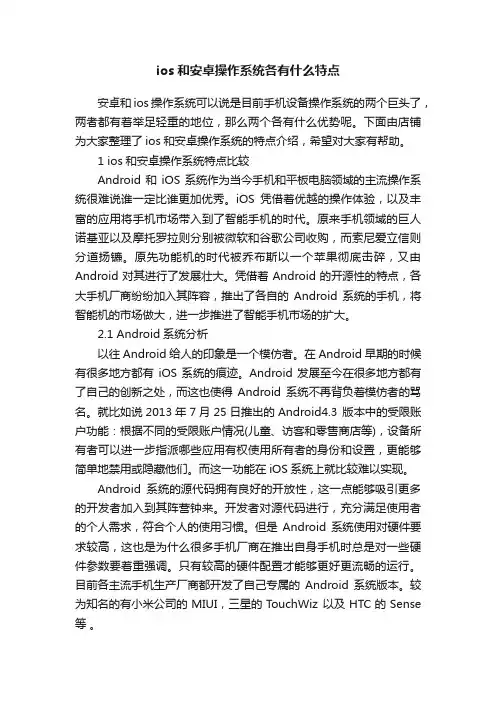 ios 和安卓操作系统各有什么特点

安卓和 ios 操作系统可以说是目前手机设备操作系统的两个巨头了，两者都有着举足轻重的地位，那么两个各有什么优势呢。下面由店铺为大家整理了 ios 和安卓操作系统的特点介绍，希望对大家有帮助。

1 ios 和安卓操作系统特点比较

Android 和 iOS 系统作为当今手机和平板电脑领域的主流操作系统很难说谁一定比谁更加优秀。iOS 凭借着优越的操作体验，以及丰富的应用将手机市场带入到了智能手机的时代。原来手机领域的巨人诺基亚以及摩托罗拉则分别被微软和谷歌公司收购，而索尼爱立信则分道扬镳。原先功能机的时代被乔布斯以一个苹果彻底击碎，又由 Android 对其进行了发展壮大。凭借着 Android 的开源性的特点，各大手机厂商纷纷加入其阵容，推出了各自的 Android 系统的手机，将智能机的市场做大，进一步推进了智能手机市场的扩大。

2.1 Android 系统分析

以往 Android 给人的印象是一个模仿者。在 Android 早期的时候有很多地方都有 iOS 系统的痕迹。Android 发展至今在很多地方都有了自己的创新之处，而这也使得 Android 系统不再背负着模仿者的骂名。就比如说 2013 年 7 月 25 日推出的 Android4.3 版本中的受限账户功能：根据不同的受限账户情况(儿童、访客和零售商店等)，设备所有者可以进一步指派哪些应用有权使用所有者的身份和设置，更能够简单地禁用或隐藏他们。而这一功能在 iOS 系统上就比较难以实现。

Android 系统的源代码拥有良好的开放性，这一点能够吸引更多的开发者加入到其阵营钟来。开发者对源代码进行，充分满足使用者的个人需求，符合个人的使用习惯。但是 Android 系统使用对硬件要求较高，这也是为什么很多手机厂商在推出自身手机时总是对一些硬件参数要着重强调。只有较高的硬件配置才能够更好更流畅的运行。目前各主流手机生产厂商都开发了自己专属的 Android 系统版本。较为知名的有小米公司的 MIUI，三星的 TouchWiz 以及 HTC 的 Sense 等。